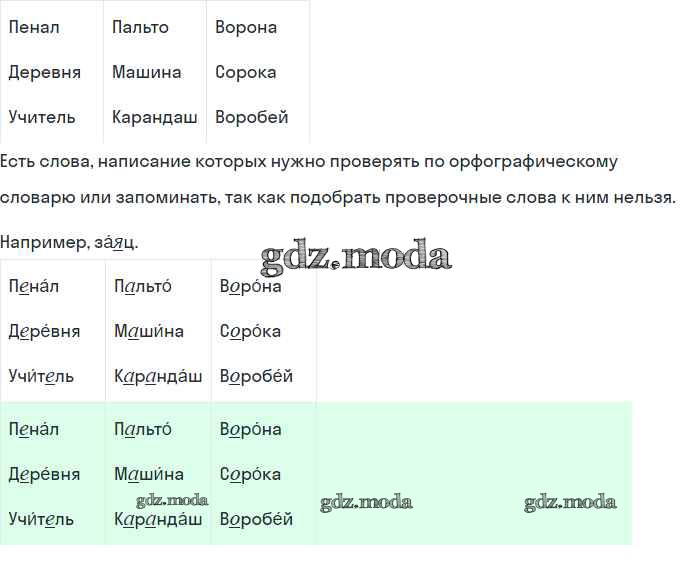 | Пенал | Пальто | Ворона |
|---|---|---|
| Деревня | Машина | Сорока |
| Учитель | Карандаш | Воробей |

Есть слова, написание которых нужно проверять по орфографическому словарю или запоминать, так как подобрать проверочные слова к ним нельзя.

Например, за́яц.

| Пена́л | Пальто́ | Воро́на |
|---|---|---|
| Дере́вня | Маши́на | Соро́ка |
| Учи́тель | Каранда́ш | Воробе́й |

| Пена́л | Пальто́ | Воро́на |
|---|---|---|
| Дере́вня | Маши́на | Соро́ка |
| Учи́тель | Каранда́ш | Воробе́й |

gdz.moda